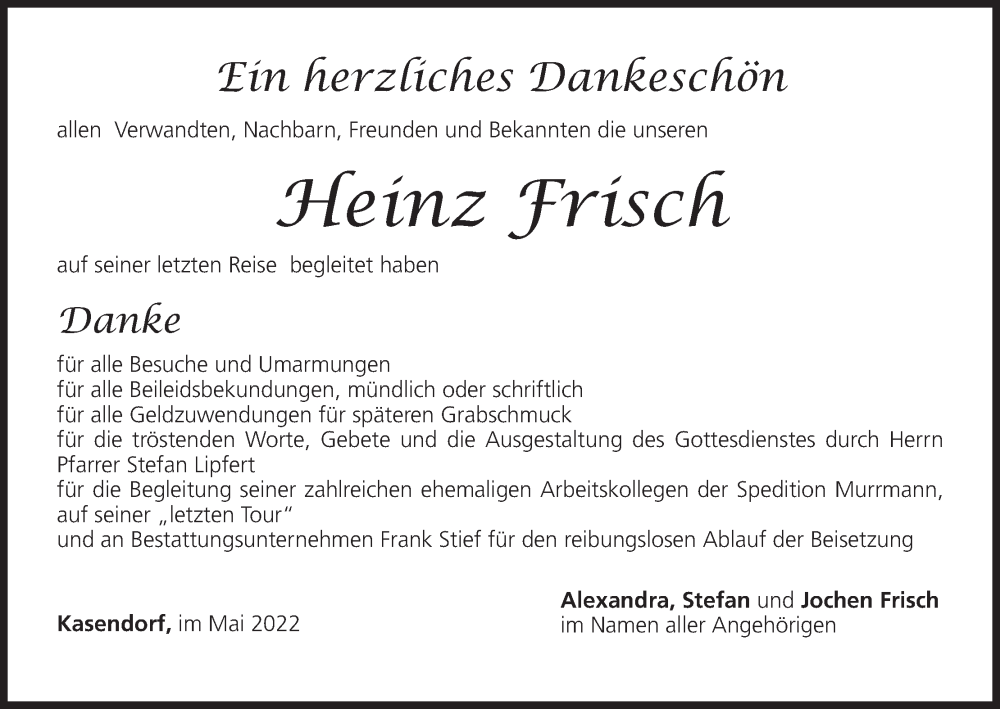 Ein herzliches Dankeschön

allen Verwandten, Nachbarn, Freunden und Bekannten die unseren

Heinz Frisch

auf seiner letzten Reise begleitet haben

Danke

für alle Besuche und Umarmungen
für alle Beileidsbekundungen, mündlich oder schriftlich
für alle Geldzuwendungen für späteren Grabschmuck
für die tröstenden Worte, Gebete und die Ausgestaltung des Gottesdienstes durch Herrn Pfarrer Stefan Lipfert
für die Begleitung seiner zahlreichen ehemaligen Arbeitskollegen der Spedition Murrmann, auf seiner „letzten Tour“
und an Bestattungsunternehmen Frank Stief für den reibungslosen Ablauf der Beisetzung

Kasendorf, im Mai 2022

Alexandra, Stefan und Jochen Frisch
im Namen aller Angehörigen